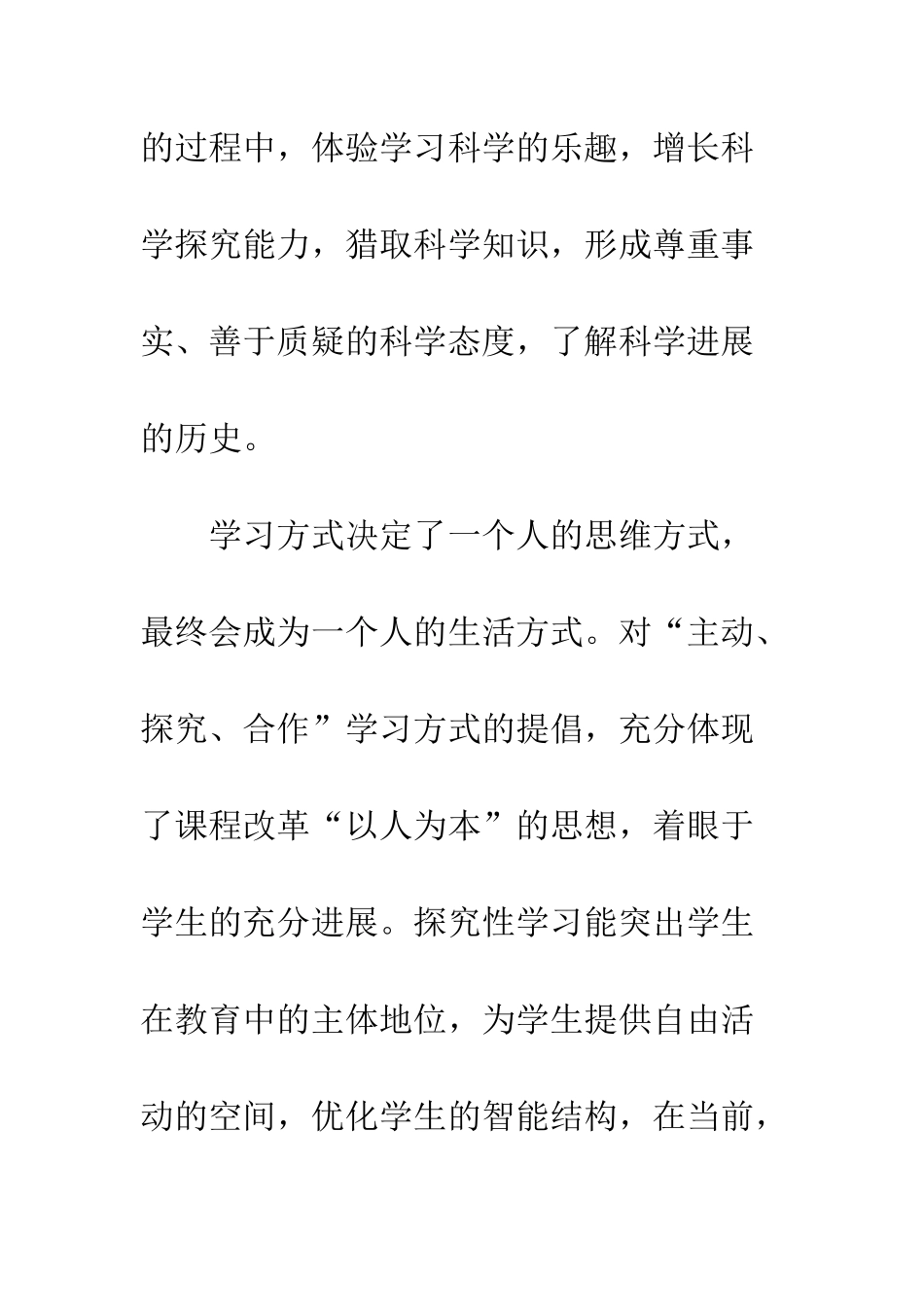 的过程中，体验学习科学的乐趣，增长科学探究能力，猎取科学知识，形成尊重事实、善于质疑的科学态度，了解科学进展的历史。

学习方式决定了一个人的思维方式，最终会成为一个人的生活方式。对“主动、探究、合作”学习方式的提倡，充分体现了课程改革“以人为本”的思想，着眼于学生的充分进展。探究性学习能突出学生在教育中的主体地位，为学生提供自由活动的空间，优化学生的智能结构，在当前，